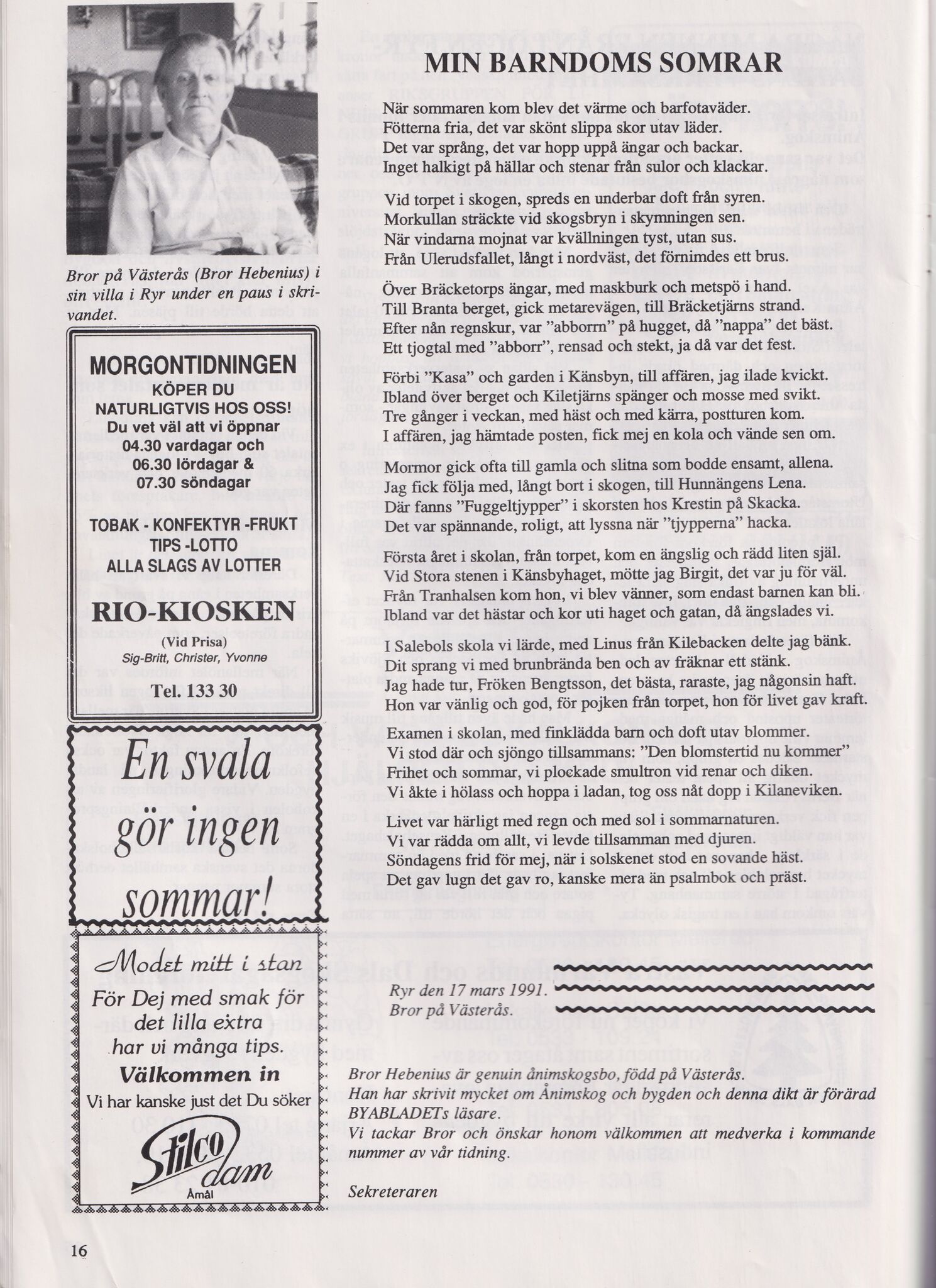 Bror på Västerås (Bror Hebenius) i sin villa i Ryr under en paus i skrivandet.

MORGONTIDNINGEN
KÖPER DU NATURLIGTVIS HOS OSS!
Du vet väl att vi öppnar
04.30 vardagar och
06.30 lördagar &
07.30 söndagar

TOBAK - KONFEKTYR -FRUKT
TIPS -LOTTO
ALLA SLAGS AV LOTTER

RIO-KIOSKEN
(Vid Prisa)
Sig-Britt, Christer, Yvonne
Tel. 133 30

En svala gör ingen sommar!

Modet mitt i stan
För Dej med smak för det lilla extra har vi många tips.
Välkommen in
Vi har kanske just det Du söker
Stilco dam
Åmål

MIN BARNDOMS SOMRAR

När sommaren kom blev det värme och barfotaväder.
Fötterna fria, det var skönt slippa skor utav läder.
Det var språng, det var hopp uppå ängar och backar.
Inget halkigt på hällar och stenar från sulor och klackar.

Vid torpet i skogen, spreds en underbar doft från syren.
Morkullan sträckte vid skogsbryn i skymningen sen.
När vindarna mojnat var kvällningen tyst, utan sus.
Från Ulerudsfallet, långt i nordväst, det förnimdes ett brus.

Över Bräcketorps ängar, med maskburk och metspö i hand.
Till Branta berget, gick metarevägen, till Bräcketjärns strand.
Efter nån regnskur, var "abborrn" på hugget, då "nappa" det bäst.
Ett tjogtal med "abborr", rensad och stekt, ja då var det fest.

Förbi "Kasa" och garden i Känsbyn, till affären, jag ilade kvickt.
Ibland över berget och Kiletjärns spänger och mosse med svikt.
Tre gånger i veckan, med häst och med kärra, postturen kom.
I affären, jag hämtade posten, fick mej en kola och vände sen om.

Mormor gick ofta till gamla och slitna som bodde ensamt, allena.
Jag fick följa med, långt bort i skogen, till Hunnängens Lena.
Där fanns "Fuggeltjypper" i skorsten hos Krestin på Skacka.
Det var spännande, roligt, att lyssna när "tjypperna" hacka.

Första året i skolan, från torpet, kom en ängslig och rädd liten själ.
Vid Stora stenen i Känsbyhaget, mötte jag Birgit, det var ju för väl.
Från Tranhalsen kom hon, vi blev vänner, som endast barnen kan bli.
Ibland var det hästar och kor uti haget och gatan, då ängslades vi.

I Salebols skola vi lärde, med Linus från Kilebacken delte jag bänk.
Dit sprang vi med brunbrända ben och av fräknar ett stänk.
Jag hade tur, Fröken Bengtsson, det bästa, raraste, jag någonsin haft.
Hon var vänlig och god, för pojken från torpet, hon för livet gav kraft.

Examen i skolan, med finklädda barn och doft utav blommer.
Vi stod där och sjöngo tillsammans: "Den blomstertid nu kommer"
Frihet och sommar, vi plockade smultron vid renar och diken.
Vi åkte i hölass och hoppa i ladan, tog oss nåt dopp i Kilaneviken.

Livet var härligt med regn och med sol i sommarnaturen.
Vi var rädda om allt, vi levde tillsamman med djuren.
Söndagens frid för mej, när i solskenet stod en sovande häst.
Det gav lugn det gav ro, kanske mera än psalmbok och präst.

Ryr den 17 mars 1991.
Bror på Västerås.

Bror Hebenius är genuin ånimskogsbo, född på Västerås.
Han har skrivit mycket om Ånimskog och bygden och denna dikt är förärad BYABLADETs läsare.
Vi tackar Bror och önskar honom välkommen att medverka i kommande nummer av vår tidning.

Sekreteraren

16